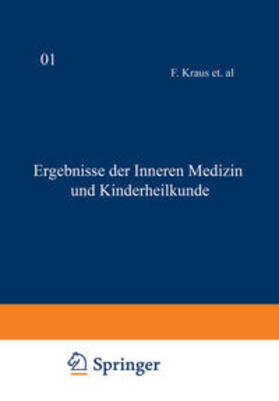 01

F. Kraus et. al

Ergebnisse der Inneren Medizin und Kinderheilkunde

Springer